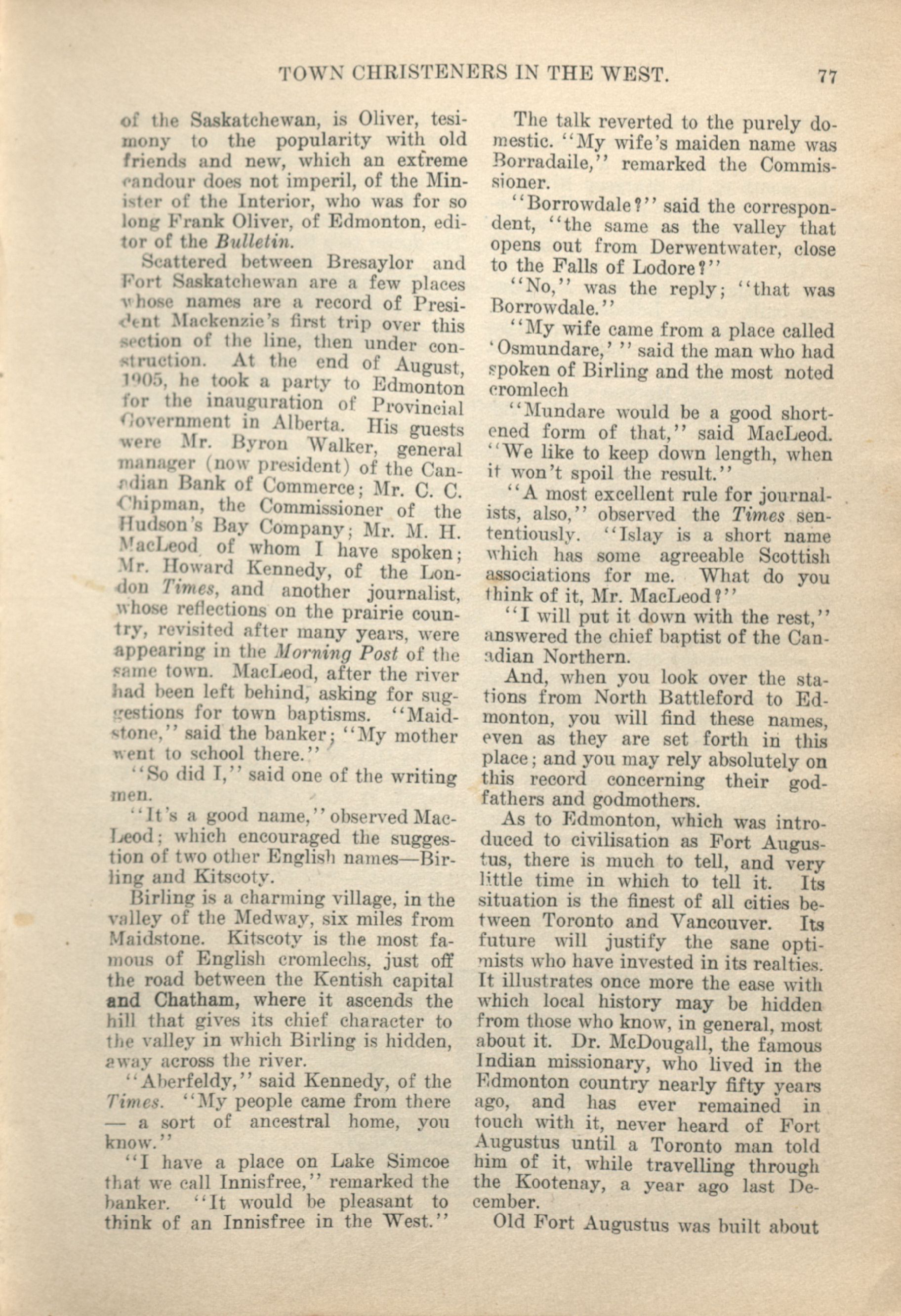 TOWN CHRISTENERS IN THE WEST. 77

of the Saskatchewan, is Oliver, tesimony to the popularity with old friends and new, which an extreme candour does not imperil, of the Minister of the Interior, who was for so long Frank Oliver, of Edmonton, editor of the Bulletin.

Scattered between Bresaylor and Fort Saskatchewan are a few places whose names are a record of President Mackenzie's first trip over this section of the line, then under construction. At the end of August, 1905, he took a party to Edmonton for the inauguration of Provincial Government in Alberta. His guests were Mr. Byron Walker, general manager (now president) of the Canadian Bank of Commerce; Mr. C. C. Chipman, the Commissioner of the Hudson's Bay Company; Mr. M. H. MacLeod of whom I have spoken; Mr. Howard Kennedy, of the London Times, and another journalist, whose reflections on the prairie country, revisited after many years, were appearing in the Morning Post of the same town. MacLeod, after the river had been left behind, asking for suggestions for town baptisms. "Maidstone," said the banker; "My mother went to school there."

"So did I," said one of the writing men.

"It's a good name," observed MacLeod; which encouraged the suggestion of two other English names—Birling and Kitscoty.

Birling is a charming village, in the valley of the Medway, six miles from Maidstone. Kitscoty is the most famous of English cromlechs, just off the road between the Kentish capital and Chatham, where it ascends the hill that gives its chief character to the valley in which Birling is hidden, away across the river.

"Aberfeldy," said Kennedy, of the Times. "My people came from there — a sort of ancestral home, you know."

"I have a place on Lake Simcoe that we call Innisfree," remarked the banker. "It would be pleasant to think of an Innisfree in the West."

The talk reverted to the purely domestic. "My wife's maiden name was Borradaile," remarked the Commissioner.

"Borrowdale?" said the correspondent, "the same as the valley that opens out from Derwentwater, close to the Falls of Lodore?"

"No," was the reply; "that was Borrowdale."

"My wife came from a place called 'Osmundare,'" said the man who had spoken of Birling and the most noted cromlech

"Mundare would be a good shortened form of that," said MacLeod. "We like to keep down length, when it won't spoil the result."

"A most excellent rule for journalists, also," observed the Times sententiously. "Islay is a short name which has some agreeable Scottish associations for me. What do you think of it, Mr. MacLeod?"

"I will put it down with the rest," answered the chief baptist of the Canadian Northern.

And, when you look over the stations from North Battleford to Edmonton, you will find these names, even as they are set forth in this place; and you may rely absolutely on this record concerning their godfathers and godmothers.

As to Edmonton, which was introduced to civilisation as Fort Augustus, there is much to tell, and very little time in which to tell it. Its situation is the finest of all cities between Toronto and Vancouver. Its future will justify the sane optimists who have invested in its realties. It illustrates once more the ease with which local history may be hidden from those who know, in general, most about it. Dr. McDougall, the famous Indian missionary, who lived in the Edmonton country nearly fifty years ago, and has ever remained in touch with it, never heard of Fort Augustus until a Toronto man told him of it, while travelling through the Kootenay, a year ago last December.

Old Fort Augustus was built about